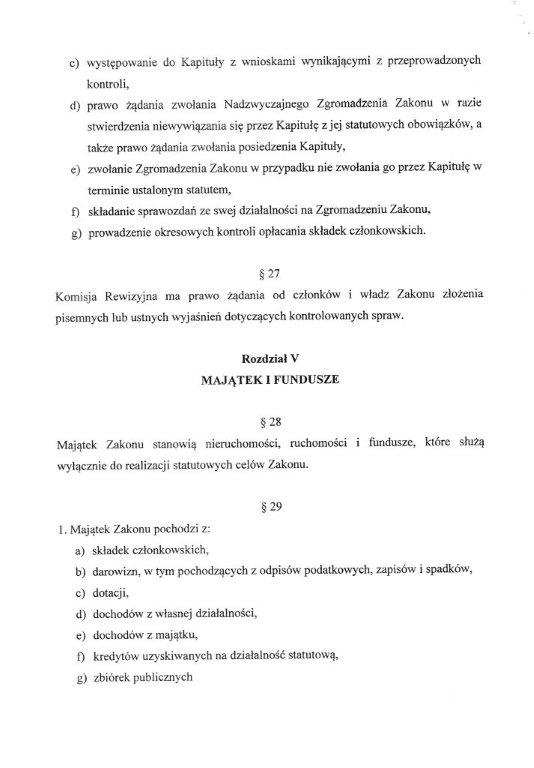 c) występowanie do Kapituły z wnioskami wynikającymi z przeprowadzonych kontroli,

d) prawo żądania zwołania Nadzwyczajnego Zgromadzenia Zakonu w razie stwierdzenia niewywiązania się przez Kapitułę z jej statutowych obowiązków, a także prawo żądania zwołania posiedzenia Kapituły,

e) zwołanie Zgromadzenia Zakonu w przypadku nie zwołania go przez Kapitułę w terminie ustalonym statutem,

f) składanie sprawozdań ze swej działalności na Zgromadzeniu Zakonu,

g) prowadzenie okresowych kontroli opłacania składek członkowskich.

§ 27

Komisja Rewizyjna ma prawo żądania od członków i władz Zakonu złożenia pisemnych lub ustnych wyjaśnień dotyczących kontrolowanych spraw.

Rozdział V

MAJĄTEK I FUNDUSZE

§ 28

Majątek Zakonu stanowią nieruchomości, ruchomości i fundusze, które służą wyłącznie do realizacji statutowych celów Zakonu.

§ 29

1. Majątek Zakonu pochodzi z:

a) składek członkowskich,

b) darowizn, w tym pochodzących z odpisów podatkowych, zapisów i spadków,

c) dotacji,

d) dochodów z własnej działalności,

e) dochodów z majątku,

f) kredytów uzyskiwanych na działalność statutową,

g) zbiórek publicznych